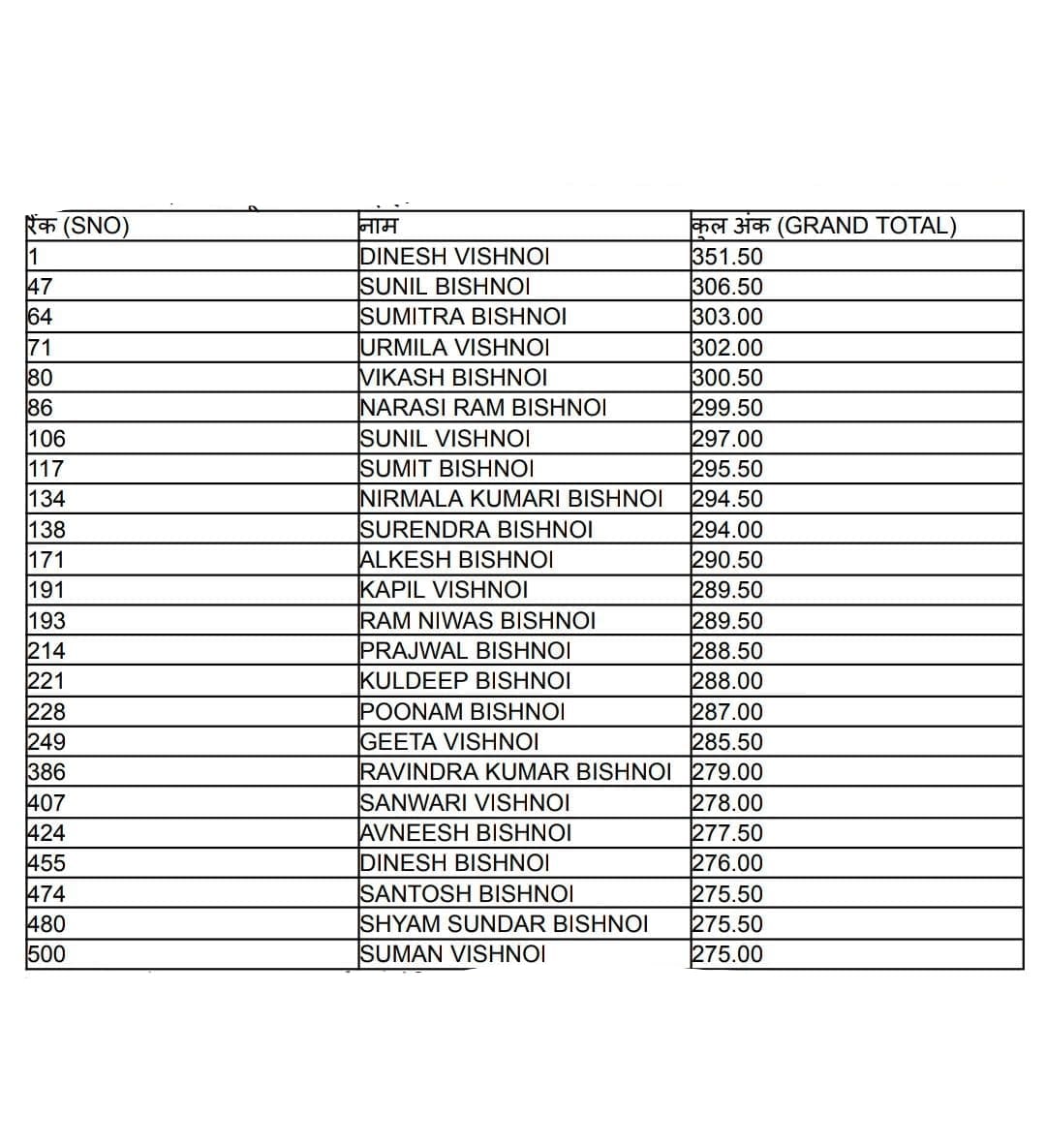 | रैंक (SNO) | नाम | कुल अंक (GRAND TOTAL) |
|---|---|---|
| 1 | DINESH VISHNOI | 351.50 |
| 47 | SUNIL BISHNOI | 306.50 |
| 64 | SUMITRA BISHNOI | 303.00 |
| 71 | URMILA VISHNOI | 302.00 |
| 80 | VIKASH BISHNOI | 300.50 |
| 86 | NARASI RAM BISHNOI | 299.50 |
| 106 | SUNIL VISHNOI | 297.00 |
| 117 | SUMIT BISHNOI | 295.50 |
| 134 | NIRMALA KUMARI BISHNOI | 294.50 |
| 138 | SURENDRA BISHNOI | 294.00 |
| 171 | ALKESH BISHNOI | 290.50 |
| 191 | KAPIL VISHNOI | 289.50 |
| 193 | RAM NIWAS BISHNOI | 289.50 |
| 214 | PRAJWAL BISHNOI | 288.50 |
| 221 | KULDEEP BISHNOI | 288.00 |
| 228 | POONAM BISHNOI | 287.00 |
| 249 | GEETA VISHNOI | 285.50 |
| 386 | RAVINDRA KUMAR BISHNOI | 279.00 |
| 407 | SANWARI VISHNOI | 278.00 |
| 424 | AVNEESH BISHNOI | 277.50 |
| 455 | DINESH BISHNOI | 276.00 |
| 474 | SANTOSH BISHNOI | 275.50 |
| 480 | SHYAM SUNDAR BISHNOI | 275.50 |
| 500 | SUMAN VISHNOI | 275.00 |